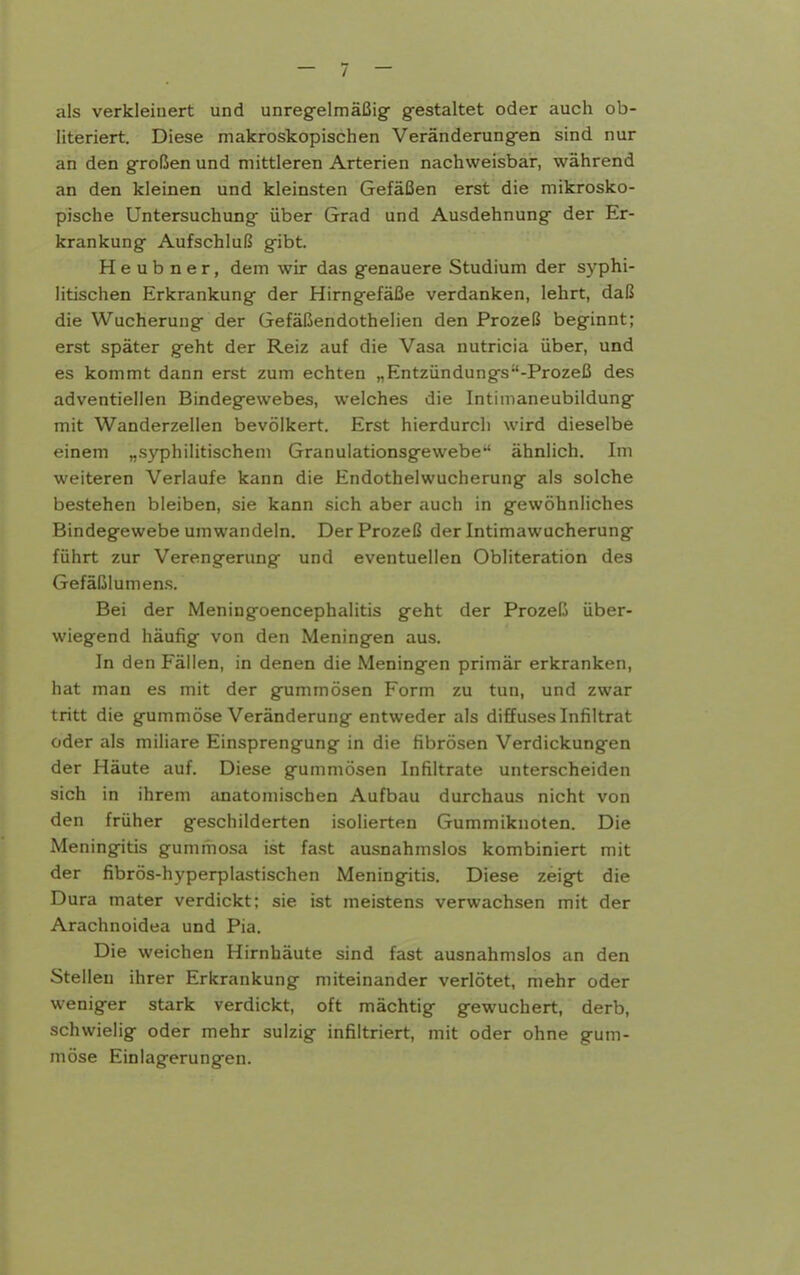 — 7 —

als verkleinert und unregelmäßig gestaltet oder auch obliteriert. Diese makroskopischen Veränderungen sind nur an den großen und mittleren Arterien nachweisbar, während an den kleinen und kleinsten Gefäßen erst die mikroskopische Untersuchung über Grad und Ausdehnung der Erkrankung Aufschluß gibt.

Heubner, dem wir das genauere Studium der syphilitischen Erkrankung der Hirngefäße verdanken, lehrt, daß die Wucherung der Gefäßendothelien den Prozeß beginnt; erst später geht der Reiz auf die Vasa nutricia über, und es kommt dann erst zum echten „Entzündungs“-Prozeß des adventiellen Bindegewebes, welches die Intimaneubildung mit Wanderzellen bevölkert. Erst hierdurch wird dieselbe einem „syphilitischem Granulationsgewebe“ ähnlich. Im weiteren Verlaufe kann die Endothelwucherung als solche bestehen bleiben, sie kann sich aber auch in gewöhnliches Bindegewebe umwandeln. Der Prozeß der Intimawucherung führt zur Verengerung und eventuellen Obliteration des Gefäßlumens.

Bei der Meningoencephalitis geht der Prozeß überwiegend häufig von den Meningen aus.

In den Fällen, in denen die Meningen primär erkranken, hat man es mit der gummösen Form zu tun, und zwar tritt die gummöse Veränderung entweder als diffuses Infiltrat oder als miliare Einsprengung in die fibrösen Verdickungen der Häute auf. Diese gummösen Infiltrate unterscheiden sich in ihrem anatomischen Aufbau durchaus nicht von den früher geschilderten isolierten Gummiknoten. Die Meningitis gummosa ist fast ausnahmslos kombiniert mit der fibrös-hyperplastischen Meningitis. Diese zeigt die Dura mater verdickt; sie ist meistens verwachsen mit der Arachnoidea und Pia.

Die weichen Hirnhäute sind fast ausnahmslos an den Stellen ihrer Erkrankung miteinander verlötet, mehr oder weniger stark verdickt, oft mächtig gewuchert, derb, schwielig oder mehr sulzig infiltriert, mit oder ohne gummöse Einlagerungen.